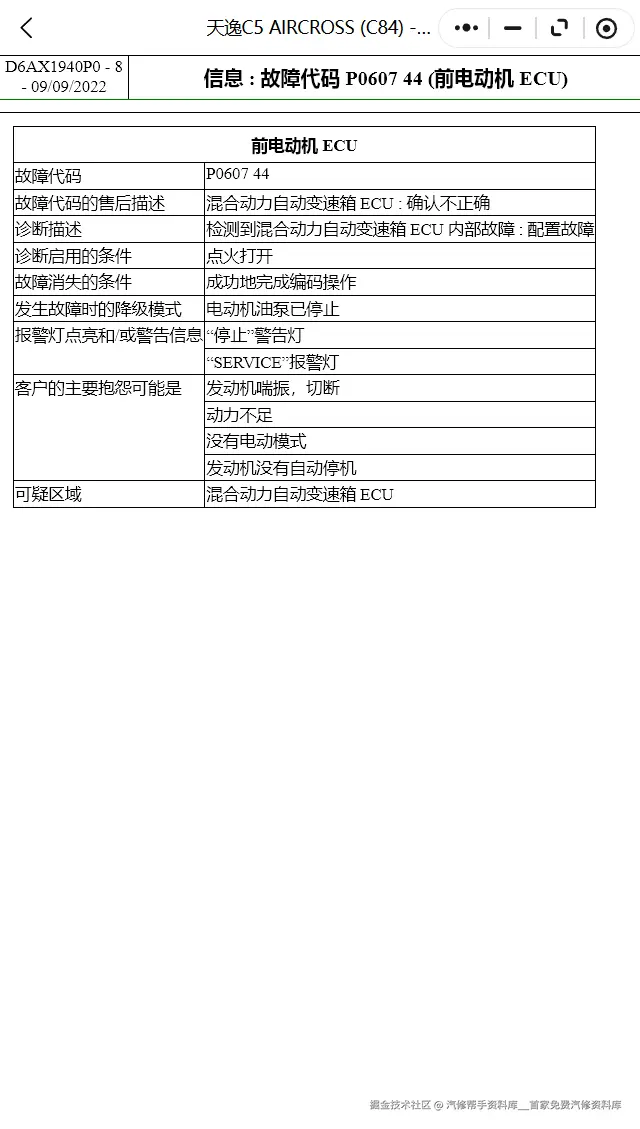 天逸C5 AIRCROSS (C84) -...

D6AX1940P0 - 8 - 09/09/2022

信息 : 故障代码 P0607 44 (前电动机 ECU)

| 前电动机 ECU | |
|---|---|
| 故障代码 | P0607 44 |
| 故障代码的售后描述 | 混合动力自动变速箱 ECU : 确认不正确 |
| 诊断描述 | 检测到混合动力自动变速箱 ECU 内部故障 : 配置故障 |
| 诊断启用的条件 | 点火打开 |
| 故障消失的条件 | 成功地完成编码操作 |
| 发生故障时的降级模式 | 电动机油泵已停止 |
| 报警灯点亮和/或警告信息 | “停止”警告灯 |
| | “SERVICE”报警灯 |
| 客户的主要抱怨可能是 | 发动机喘振，切断 |
| | 动力不足 |
| | 没有电动模式 |
| | 发动机没有自动停机 |
| 可疑区域 | 混合动力自动变速箱 ECU |

掘金技术社区 @ 汽修帮手资料库__首家免费汽修资料库